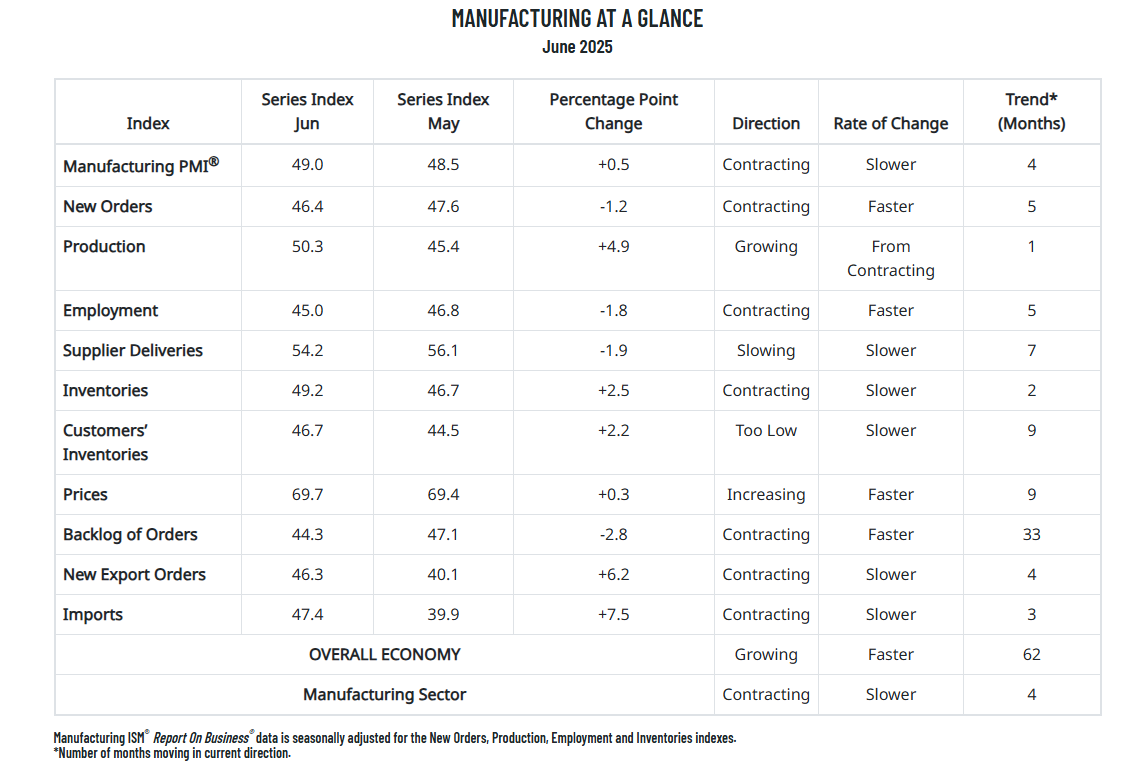 MANUFACTURING AT A GLANCE
June 2025

| Index | Series Index Jun | Series Index May | Percentage Point Change | Direction | Rate of Change | Trend* (Months) |
|---|---|---|---|---|---|---|
| Manufacturing PMI® | 49.0 | 48.5 | +0.5 | Contracting | Slower | 4 |
| New Orders | 46.4 | 47.6 | -1.2 | Contracting | Faster | 5 |
| Production | 50.3 | 45.4 | +4.9 | Growing | From Contracting | 1 |
| Employment | 45.0 | 46.8 | -1.8 | Contracting | Faster | 5 |
| Supplier Deliveries | 54.2 | 56.1 | -1.9 | Slowing | Slower | 7 |
| Inventories | 49.2 | 46.7 | +2.5 | Contracting | Slower | 2 |
| Customers' Inventories | 46.7 | 44.5 | +2.2 | Too Low | Slower | 9 |
| Prices | 69.7 | 69.4 | +0.3 | Increasing | Faster | 9 |
| Backlog of Orders | 44.3 | 47.1 | -2.8 | Contracting | Faster | 33 |
| New Export Orders | 46.3 | 40.1 | +6.2 | Contracting | Slower | 4 |
| Imports | 47.4 | 39.9 | +7.5 | Contracting | Slower | 3 |
| OVERALL ECONOMY | | | | Growing | Faster | 62 |
| Manufacturing Sector | | | | Contracting | Slower | 4 |

Manufacturing ISM® Report On Business® data is seasonally adjusted for the New Orders, Production, Employment and Inventories indexes.
*Number of months moving in current direction.